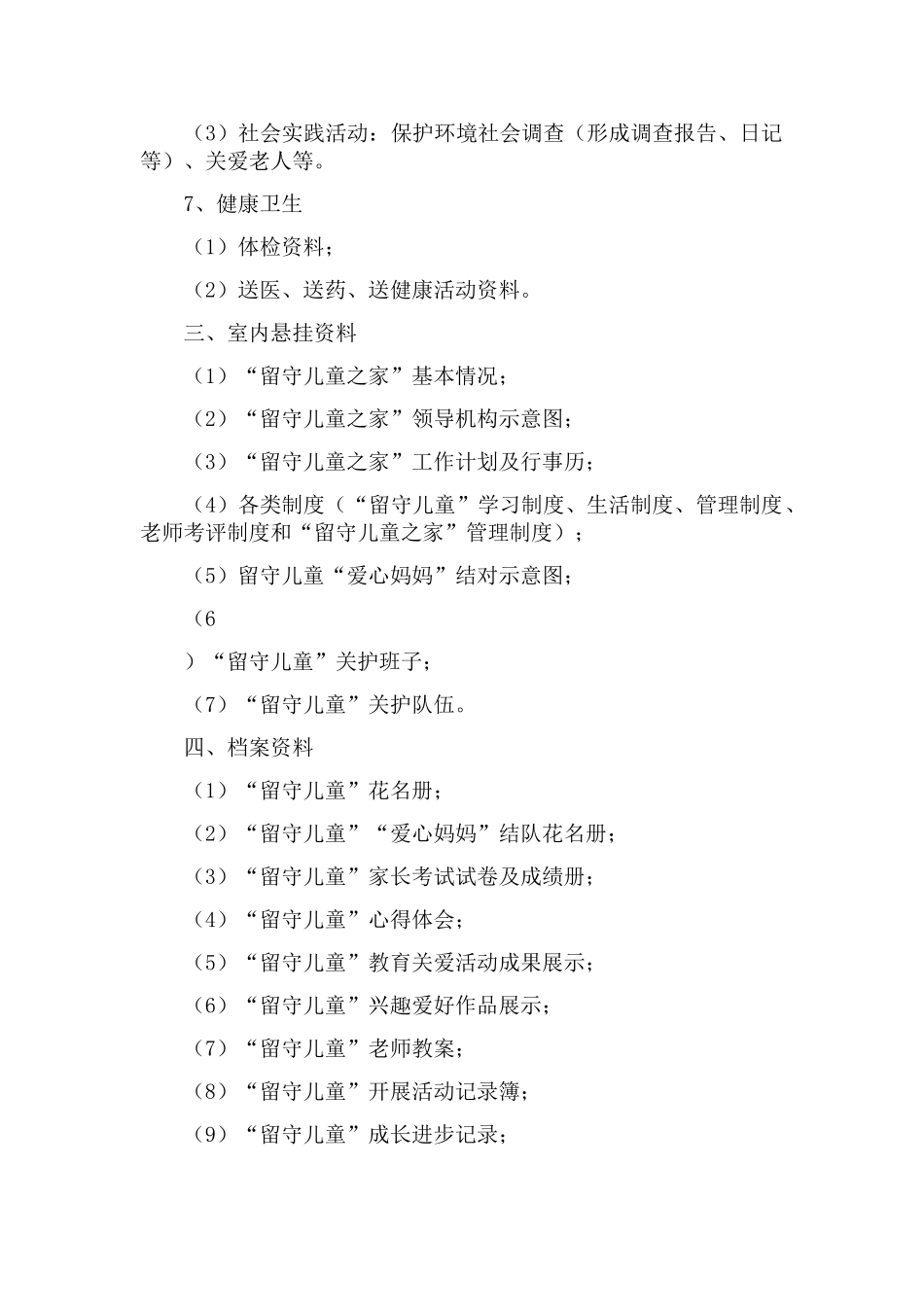 （3）社会实践活动：保护环境社会调查（形成调查报告、日记等）、关爱老人等。

7、健康卫生

（1）体检资料；

（2）送医、送药、送健康活动资料。

三、室内悬挂资料

（1）“留守儿童之家”基本情况；

（2）“留守儿童之家”领导机构示意图；

（3）“留守儿童之家”工作计划及行事历；

（4）各类制度（“留守儿童”学习制度、生活制度、管理制度、老师考评制度和“留守儿童之家”管理制度）；

（5）留守儿童“爱心妈妈”结对示意图；

（6

）“留守儿童”关护班子；

（7）“留守儿童”关护队伍。

四、档案资料

（1）“留守儿童”花名册；

（2）“留守儿童”“爱心妈妈”结队花名册；

（3）“留守儿童”家长考试试卷及成绩册；

（4）“留守儿童”心得体会；

（5）“留守儿童”教育关爱活动成果展示；

（6）“留守儿童”兴趣爱好作品展示；

（7）“留守儿童”老师教案；

（8）“留守儿童”开展活动记录簿；

（9）“留守儿童”成长进步记录；